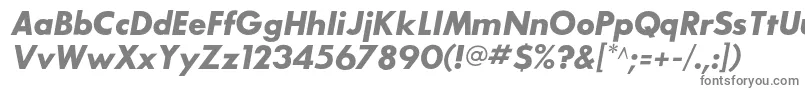 AaBbCcDdEeFfGgHhIiJjKkLlMmNnOoPpQqRrSsTtUu
VvWwXxYyZz1234567890(!@#$%?&[*^;=+-/.,:])

fontsforyou.com